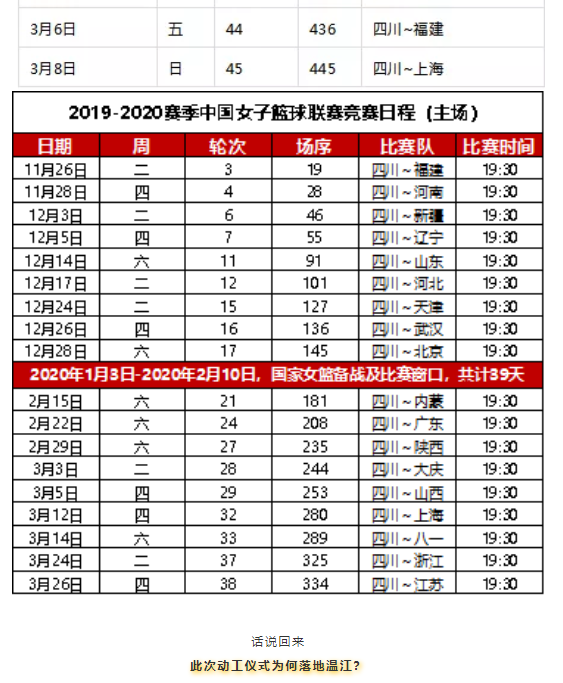 | 3月6日 | 五 | 44 | 436 | 四川~福建 |
|---|---|---|---|---|
| 3月8日 | 日 | 45 | 445 | 四川~上海 |

2019-2020赛季中国女子篮球联赛竞赛日程（主场）

| 日期 | 周 | 轮次 | 场序 | 比赛队 | 比赛时间 |
|---|---|---|---|---|---|
| 11月26日 | 二 | 3 | 19 | 四川~福建 | 19:30 |
| 11月28日 | 四 | 4 | 28 | 四川~河南 | 19:30 |
| 12月3日 | 二 | 6 | 46 | 四川~新疆 | 19:30 |
| 12月5日 | 四 | 7 | 55 | 四川~辽宁 | 19:30 |
| 12月14日 | 六 | 11 | 91 | 四川~山东 | 19:30 |
| 12月17日 | 二 | 12 | 101 | 四川~河北 | 19:30 |
| 12月24日 | 二 | 15 | 127 | 四川~天津 | 19:30 |
| 12月26日 | 四 | 16 | 136 | 四川~武汉 | 19:30 |
| 12月28日 | 六 | 17 | 145 | 四川~北京 | 19:30 |
| 2020年1月3日-2020年2月10日，国家女篮备战及比赛窗口，共计39天 | | | | | |
| 2月15日 | 六 | 21 | 181 | 四川~内蒙 | 19:30 |
| 2月22日 | 六 | 24 | 208 | 四川~广东 | 19:30 |
| 2月29日 | 六 | 27 | 235 | 四川~陕西 | 19:30 |
| 3月3日 | 二 | 28 | 244 | 四川~大庆 | 19:30 |
| 3月5日 | 四 | 29 | 253 | 四川~山西 | 19:30 |
| 3月12日 | 四 | 32 | 280 | 四川~上海 | 19:30 |
| 3月14日 | 六 | 33 | 289 | 四川~八一 | 19:30 |
| 3月24日 | 二 | 37 | 325 | 四川~浙江 | 19:30 |
| 3月26日 | 四 | 38 | 334 | 四川~江苏 | 19:30 |

话说回来

此次动工仪式为何落地温江？